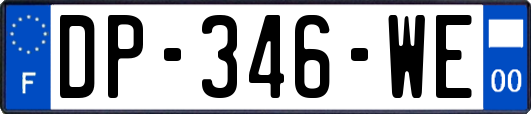 F
DP-346-WE
00